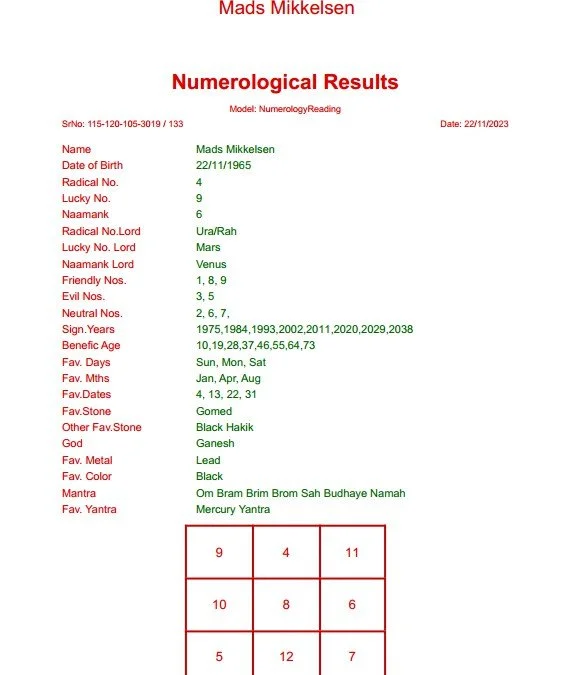 Mads Mikkelsen

Numerological Results

Model: NumerologyReading

SrNo: 115-120-105-3019 / 133

Date: 22/11/2023

| | |
|---|---|
| Name | Mads Mikkelsen |
| Date of Birth | 22/11/1965 |
| Radical No. | 4 |
| Lucky No. | 9 |
| Naamank | 6 |
| Radical No.Lord | Ura/Rah |
| Lucky No. Lord | Mars |
| Naamank Lord | Venus |
| Friendly Nos. | 1, 8, 9 |
| Evil Nos. | 3, 5 |
| Neutral Nos. | 2, 6, 7, |
| Sign.Years | 1975,1984,1993,2002,2011,2020,2029,2038 |
| Benefic Age | 10,19,28,37,46,55,64,73 |
| Fav. Days | Sun, Mon, Sat |
| Fav. Mths | Jan, Apr, Aug |
| Fav.Dates | 4, 13, 22, 31 |
| Fav.Stone | Gomed |
| Other Fav.Stone | Black Hakik |
| God | Ganesh |
| Fav. Metal | Lead |
| Fav. Color | Black |
| Mantra | Om Bram Brim Brom Sah Budhaye Namah |
| Fav. Yantra | Mercury Yantra |

| | | |
|---|---|---|
| 9 | 4 | 11 |
| 10 | 8 | 6 |
| 5 | 12 | 7 |